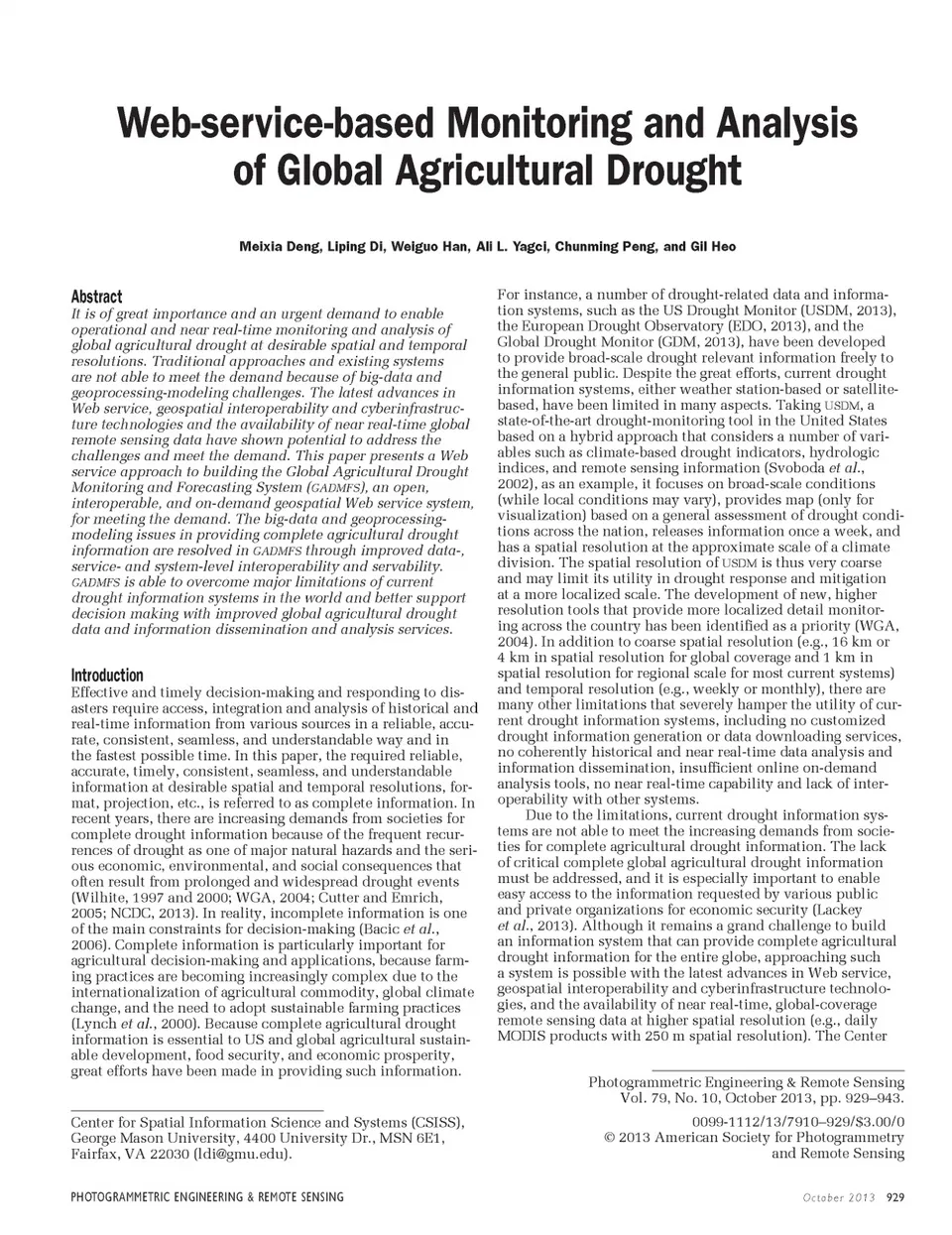 Web-service-based Monitoring and Analysis of Global Agricultural Drought

Meixia Deng, Liping Di, Weiguo Han, Ali L. Yagci, Chunming Peng, and Gil Heo

Abstract
It is of great importance and an urgent demand to enable operational and near real-time monitoring and analysis of global agricultural drought at desirable spatial and temporal resolutions. Traditional approaches and existing systems are not able to meet the demand because of big-data and geoprocessing-modeling challenges. The latest advances in Web service, geospatial interoperability and cyberinfrastructure technologies and the availability of near real-time global remote sensing data have shown potential to address the challenges and meet the demand. This paper presents a Web service approach to building the Global Agricultural Drought Monitoring and Forecasting System (GADMFS), an open, interoperable, and on-demand geospatial Web service system, for meeting the demand. The big-data and geoprocessing-modeling issues in providing complete agricultural drought information are resolved in GADMFS through improved data-, service- and system-level interoperability and servability. GADMFS is able to overcome major limitations of current drought information systems in the world and better support decision making with improved global agricultural drought data and information dissemination and analysis services.

Introduction
Effective and timely decision-making and responding to disasters require access, integration and analysis of historical and real-time information from various sources in a reliable, accurate, consistent, seamless, and understandable way and in the fastest possible time. In this paper, the required reliable, accurate, timely, consistent, seamless, and understandable information at desirable spatial and temporal resolutions, format, projection, etc., is referred to as complete information. In recent years, there are increasing demands from societies for complete drought information because of the frequent recurrences of drought as one of major natural hazards and the serious economic, environmental, and social consequences that often result from prolonged and widespread drought events (Wilhite, 1997 and 2000; WGA, 2004; Cutter and Emrich, 2005; NCDC, 2013). In reality, incomplete information is one of the main constraints for decision-making (Bacic et al., 2006). Complete information is particularly important for agricultural decision-making and applications, because farming practices are becoming increasingly complex due to the internationalization of agricultural commodity, global climate change, and the need to adopt sustainable farming practices (Lynch et al., 2000). Because complete agricultural drought information is essential to US and global agricultural sustainable development, food security, and economic prosperity, great efforts have been made in providing such information.

Center for Spatial Information Science and Systems (CSISS), George Mason University, 4400 University Dr., MSN 6E1, Fairfax, VA 22030 (ldi@gmu.edu).

For instance, a number of drought-related data and information systems, such as the US Drought Monitor (USDM, 2013), the European Drought Observatory (EDO, 2013), and the Global Drought Monitor (GDM, 2013), have been developed to provide broad-scale drought relevant information freely to the general public. Despite the great efforts, current drought information systems, either weather station-based or satellite-based, have been limited in many aspects. Taking USDM, a state-of-the-art drought-monitoring tool in the United States based on a hybrid approach that considers a number of variables such as climate-based drought indicators, hydrologic indices, and remote sensing information (Svoboda et al., 2002), as an example, it focuses on broad-scale conditions (while local conditions may vary), provides map (only for visualization) based on a general assessment of drought conditions across the nation, releases information once a week, and has a spatial resolution at the approximate scale of a climate division. The spatial resolution of USDM is thus very coarse and may limit its utility in drought response and mitigation at a more localized scale. The development of new, higher resolution tools that provide more localized detail monitoring across the country has been identified as a priority (WGA, 2004). In addition to coarse spatial resolution (e.g., 16 km or 4 km in spatial resolution for global coverage and 1 km in spatial resolution for regional scale for most current systems) and temporal resolution (e.g., weekly or monthly), there are many other limitations that severely hamper the utility of current drought information systems, including no customized drought information generation or data downloading services, no coherently historical and near real-time data analysis and information dissemination, insufficient online on-demand analysis tools, no near real-time capability and lack of interoperability with other systems.

Due to the limitations, current drought information systems are not able to meet the increasing demands from societies for complete agricultural drought information. The lack of critical complete global agricultural drought information must be addressed, and it is especially important to enable easy access to the information requested by various public and private organizations for economic security (Lackey et al., 2013). Although it remains a grand challenge to build an information system that can provide complete agricultural drought information for the entire globe, approaching such a system is possible with the latest advances in Web service, geospatial interoperability and cyberinfrastructure technologies, and the availability of near real-time, global-coverage remote sensing data at higher spatial resolution (e.g., daily MODIS products with 250 m spatial resolution). The Center

Photogrammetric Engineering & Remote Sensing
Vol. 79, No. 10, October 2013, pp. 929–943.

0099-1112/13/7910–929/$3.00/0
© 2013 American Society for Photogrammetry and Remote Sensing

PHOTOGRAMMETRIC ENGINEERING & REMOTE SENSING

October 2013 929